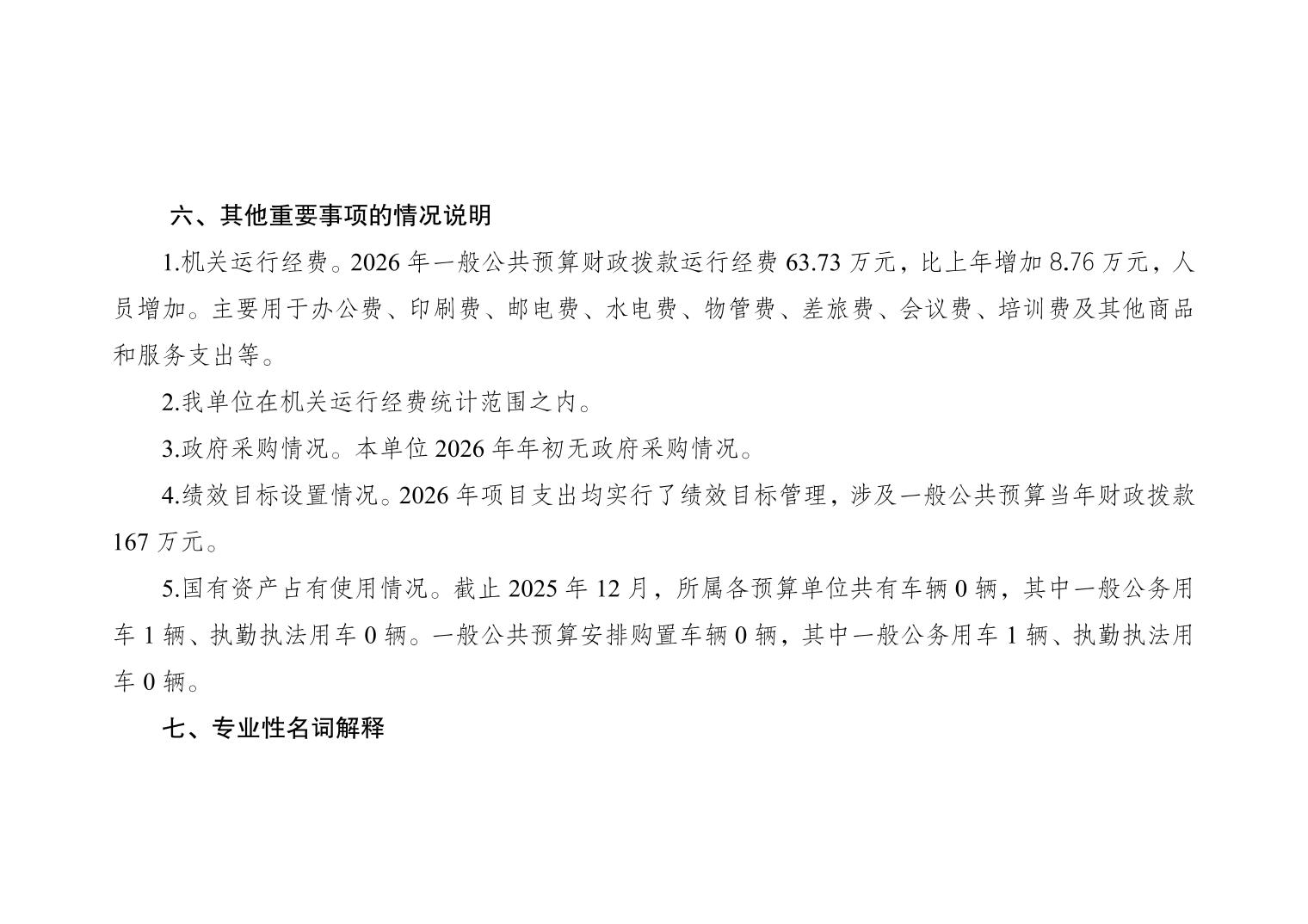 六、其他重要事项的情况说明

1.机关运行经费。2026年一般公共预算财政拨款运行经费63.73万元，比上年增加8.76万元，人员增加。主要用于办公费、印刷费、邮电费、水电费、物管费、差旅费、会议费、培训费及其他商品和服务支出等。

2.我单位在机关运行经费统计范围之内。

3.政府采购情况。本单位2026年年初无政府采购情况。

4.绩效目标设置情况。2026年项目支出均实行了绩效目标管理，涉及一般公共预算当年财政拨款167万元。

5.国有资产占有使用情况。截止2025年12月，所属各预算单位共有车辆0辆，其中一般公务用车1辆、执勤执法用车0辆。一般公共预算安排购置车辆0辆，其中一般公务用车1辆、执勤执法用车0辆。

七、专业性名词解释